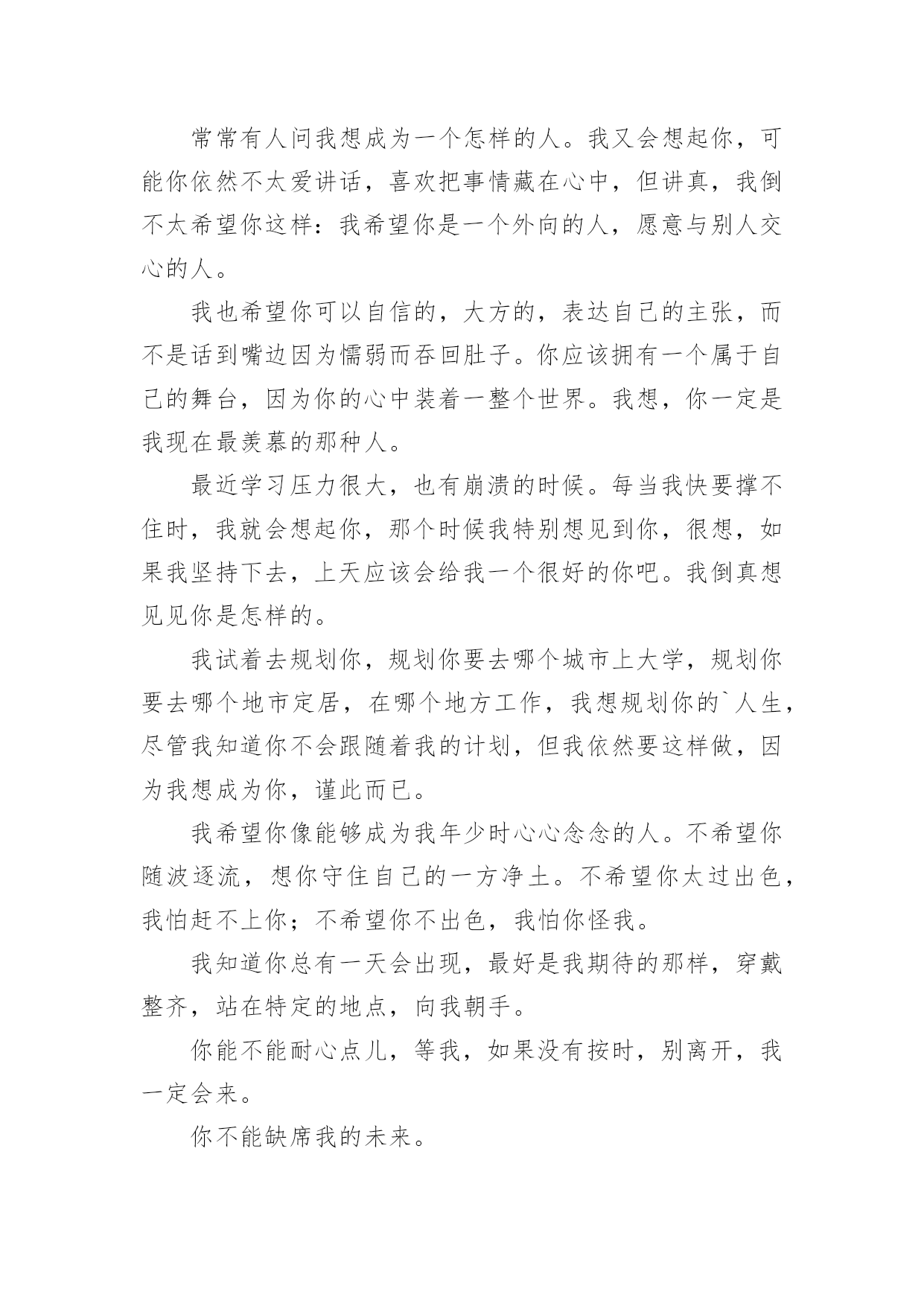 常常有人问我想成为一个怎样的人。我又会想起你，可能你依然不太爱讲话，喜欢把事情藏在心中，但讲真，我倒不太希望你这样：我希望你是一个外向的人，愿意与别人交心的人。

我也希望你可以自信的，大方的，表达自己的主张，而不是话到嘴边因为懦弱而吞回肚子。你应该拥有一个属于自己的舞台，因为你的心中装着一整个世界。我想，你一定是我现在最羡慕的那种人。

最近学习压力很大，也有崩溃的时候。每当我快要撑不住时，我就会想起你，那个时候我特别想见到你，很想，如果我坚持下去，上天应该会给我一个很好的你吧。我倒真想见见你是怎样的。

我试着去规划你，规划你要去哪个城市上大学，规划你要去哪个地市定居，在哪个地方工作，我想规划你的`人生，尽管我知道你不会跟随着我的计划，但我依然要这样做，因为我想成为你，谨此而已。

我希望你像能够成为我年少时心心念念的人。不希望你随波逐流，想你守住自己的一方净土。不希望你太过出色，我怕赶不上你；不希望你不出色，我怕你怪我。

我知道你总有一天会出现，最好是我期待的那样，穿戴整齐，站在特定的地点，向我朝手。

你能不能耐心点儿，等我，如果没有按时，别离开，我一定会来。

你不能缺席我的未来。